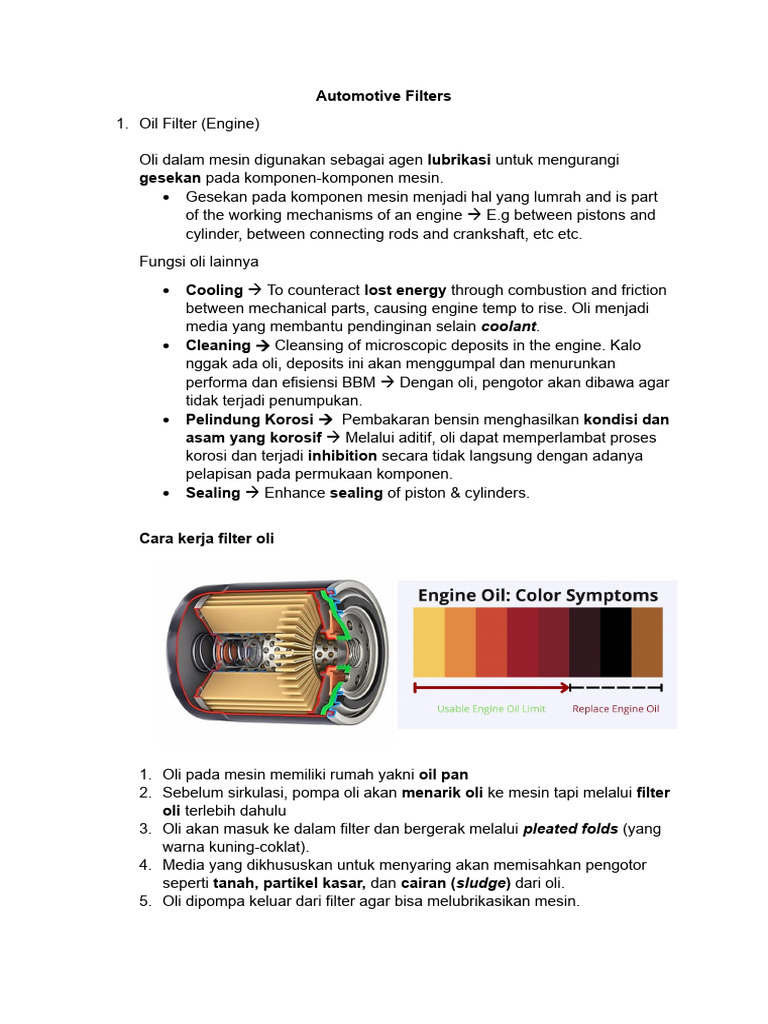 Automotive Filters

1. Oil Filter (Engine)

Oli dalam mesin digunakan sebagai agen lubrikasi untuk mengurangi gesekan pada komponen-komponen mesin.

• Gesekan pada komponen mesin menjadi hal yang lumrah and is part of the working mechanisms of an engine → E.g between pistons and cylinder, between connecting rods and crankshaft, etc etc.

Fungsi oli lainnya

• Cooling → To counteract lost energy through combustion and friction between mechanical parts, causing engine temp to rise. Oli menjadi media yang membantu pendinginan selain coolant.
• Cleaning → Cleansing of microscopic deposits in the engine. Kalo nggak ada oli, deposits ini akan menggumpal dan menurunkan performa dan efisiensi BBM → Dengan oli, pengotor akan dibawa agar tidak terjadi penumpukan.
• Pelindung Korosi → Pembakaran bensin menghasilkan kondisi dan asam yang korosif → Melalui aditif, oli dapat memperlambat proses korosi dan terjadi inhibition secara tidak langsung dengan adanya pelapisan pada permukaan komponen.
• Sealing → Enhance sealing of piston & cylinders.

Cara kerja filter oli

Engine Oil: Color Symptoms

Usable Engine Oil Limit

Replace Engine Oil

1. Oli pada mesin memiliki rumah yakni oil pan
2. Sebelum sirkulasi, pompa oli akan menarik oli ke mesin tapi melalui filter oli terlebih dahulu
3. Oli akan masuk ke dalam filter dan bergerak melalui pleated folds (yang warna kuning-coklat).
4. Media yang dikhususkan untuk menyaring akan memisahkan pengotor seperti tanah, partikel kasar, dan cairan (sludge) dari oli.
5. Oli dipompa keluar dari filter agar bisa melubrikasikan mesin.